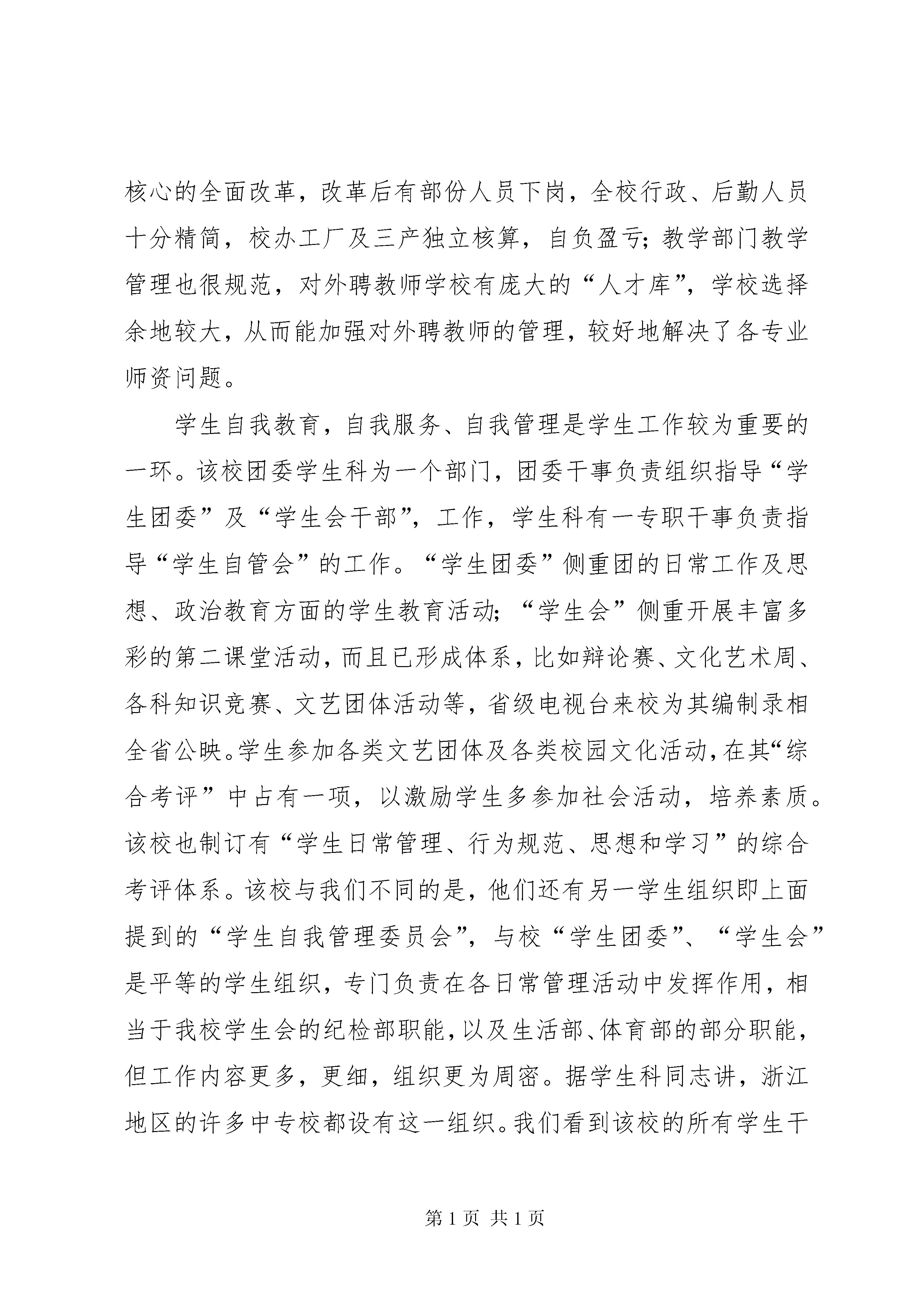 核心的全面改革，改革后有部份人员下岗，全校行政、后勤人员十分精简，校办工厂及三产独立核算，自负盈亏；教学部门教学管理也很规范，对外聘教师学校有庞大的“人才库”，学校选择余地较大，从而能加强对外聘教师的管理，较好地解决了各专业师资问题。

学生自我教育，自我服务、自我管理是学生工作较为重要的一环。该校团委学生科为一个部门，团委干事负责组织指导“学生团委”及“学生会干部”，工作，学生科有一专职干事负责指导“学生自管会”的工作。“学生团委”侧重团的日常工作及思想、政治教育方面的学生教育活动；“学生会”侧重开展丰富多彩的第二课堂活动，而且已形成体系，比如辩论赛、文化艺术周、各科知识竞赛、文艺团体活动等，省级电视台来校为其编制录相全省公映。学生参加各类文艺团体及各类校园文化活动，在其“综合考评”中占有一项，以激励学生多参加社会活动，培养素质。该校也制订有“学生日常管理、行为规范、思想和学习”的综合考评体系。该校与我们不同的是，他们还有另一学生组织即上面提到的“学生自我管理委员会”，与校“学生团委”、“学生会”是平等的学生组织，专门负责在各日常管理活动中发挥作用，相当于我校学生会的纪检部职能，以及生活部、体育部的部分职能，但工作内容更多，更细，组织更为周密。据学生科同志讲，浙江地区的许多中专校都设有这一组织。我们看到该校的所有学生干

第 1 页 共 1 页